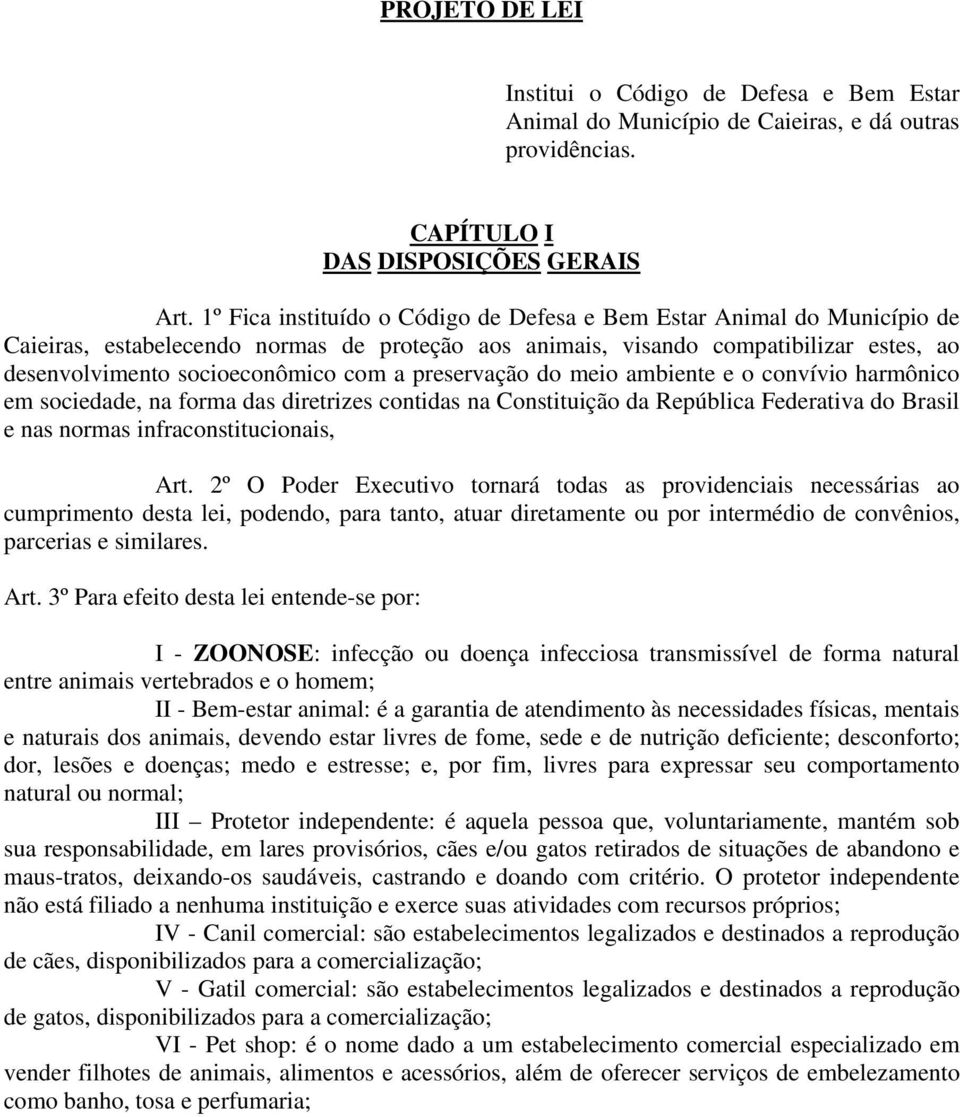 PROJETO DE LEI

Institui o Código de Defesa e Bem Estar Animal do Município de Caieiras, e dá outras providências.

CAPÍTULO I
DAS DISPOSIÇÕES GERAIS

Art. 1º Fica instituído o Código de Defesa e Bem Estar Animal do Município de Caieiras, estabelecendo normas de proteção aos animais, visando compatibilizar estes, ao desenvolvimento socioeconômico com a preservação do meio ambiente e o convívio harmônico em sociedade, na forma das diretrizes contidas na Constituição da República Federativa do Brasil e nas normas infraconstitucionais,

Art. 2º O Poder Executivo tornará todas as providenciais necessárias ao cumprimento desta lei, podendo, para tanto, atuar diretamente ou por intermédio de convênios, parcerias e similares.

Art. 3º Para efeito desta lei entende-se por:

I - ZOONOSE: infecção ou doença infecciosa transmissível de forma natural entre animais vertebrados e o homem;

II - Bem-estar animal: é a garantia de atendimento às necessidades físicas, mentais e naturais dos animais, devendo estar livres de fome, sede e de nutrição deficiente; desconforto; dor, lesões e doenças; medo e estresse; e, por fim, livres para expressar seu comportamento natural ou normal;

III – Protetor independente: é aquela pessoa que, voluntariamente, mantém sob sua responsabilidade, em lares provisórios, cães e/ou gatos retirados de situações de abandono e maus-tratos, deixando-os saudáveis, castrando e doando com critério. O protetor independente não está filiado a nenhuma instituição e exerce suas atividades com recursos próprios;

IV - Canil comercial: são estabelecimentos legalizados e destinados a reprodução de cães, disponibilizados para a comercialização;

V - Gatil comercial: são estabelecimentos legalizados e destinados a reprodução de gatos, disponibilizados para a comercialização;

VI - Pet shop: é o nome dado a um estabelecimento comercial especializado em vender filhotes de animais, alimentos e acessórios, além de oferecer serviços de embelezamento como banho, tosa e perfumaria;